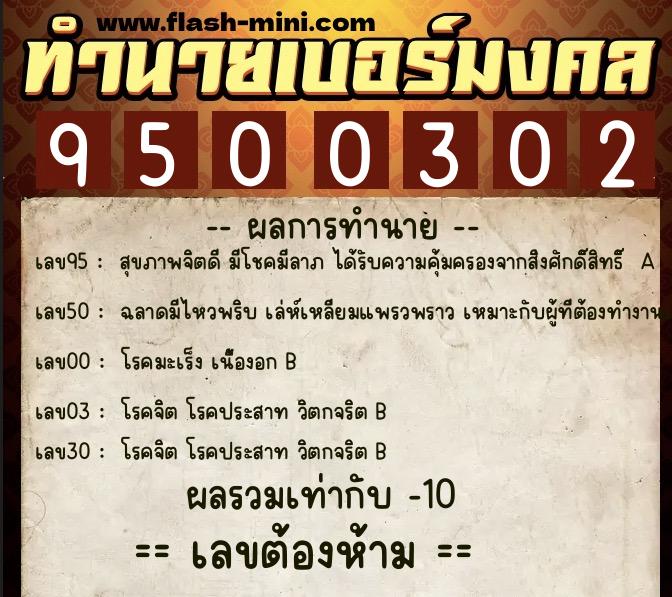 www.flash-mini.com
ทำนายเบอร์มงคล
9 5 0 0 3 0 2

-- ผลการทำนาย --
เลข95 : สุขภาพจิตดี มีโชคมีลาภ ได้รับความคุ้มครองจากสิ่งศักดิ์สิทธิ์ A

เลข50 : ฉลาดมีไหวพริบ เล่ห์เหลี่ยมแพรวพราว เหมาะกับผู้ที่ต้องทำงาน

เลข00 : โรคมะเร็ง เนื้องอก B

เลข03 : โรคจิต โรคประสาท วิตกจริต B

เลข30 : โรคจิต โรคประสาท วิตกจริต B

ผลรวมเท่ากับ -10

== เลขต้องห้าม ==